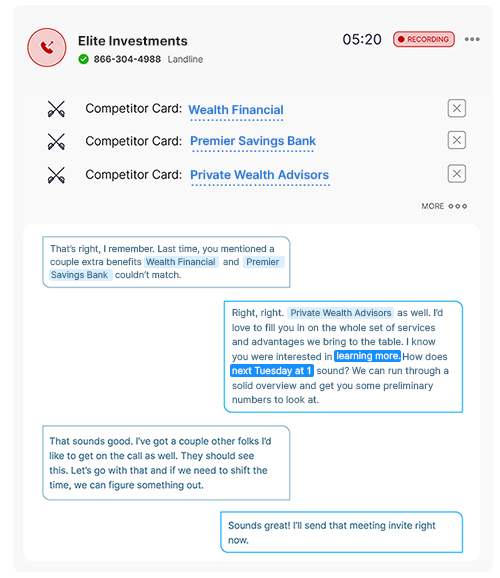 Elite Investments
866-304-4988 Landline

05:20 RECORDING

Competitor Card: Wealth Financial

Competitor Card: Premier Savings Bank

Competitor Card: Private Wealth Advisors

MORE

That's right, I remember. Last time, you mentioned a couple extra benefits Wealth Financial and Premier Savings Bank couldn't match.

Right, right. Private Wealth Advisors as well. I'd love to fill you in on the whole set of services and advantages we bring to the table. I know you were interested in learning more. How does next Tuesday at 1 sound? We can run through a solid overview and get you some preliminary numbers to look at.

That sounds good. I've got a couple other folks I'd like to get on the call as well. They should see this. Let's go with that and if we need to shift the time, we can figure something out.

Sounds great! I'll send that meeting invite right now.